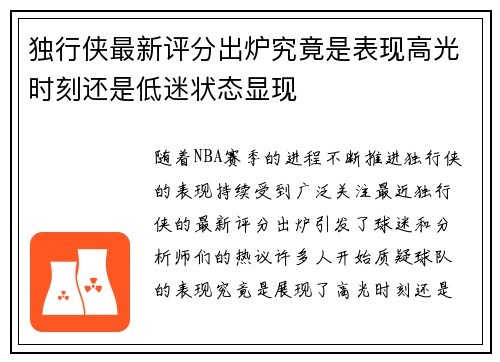 独行侠最新评分出炉究竟是表现高光时刻还是低迷状态显现

随着NBA赛季的进程不断推进独行侠的表现持续受到广泛关注最近独行侠的最新评分出炉引发了球迷和分析师们的热议许多人开始质疑球队的表现究竟是展现了高光时刻还是